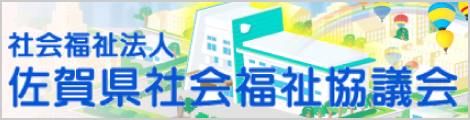 社会福祉法人
佐賀県社会福祉協議会